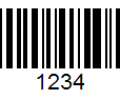 1234